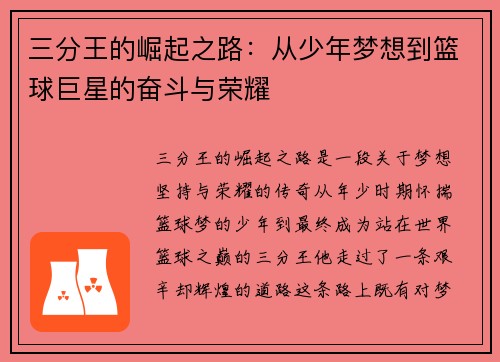 三分王的崛起之路：从少年梦想到篮球巨星的奋斗与荣耀

三分王的崛起之路是一段关于梦想坚持与荣耀的传奇从年少时期怀揣篮球梦的少年到最终成为站在世界篮球之巅的三分王他走过了一条艰辛却辉煌的道路这条路上既有对梦